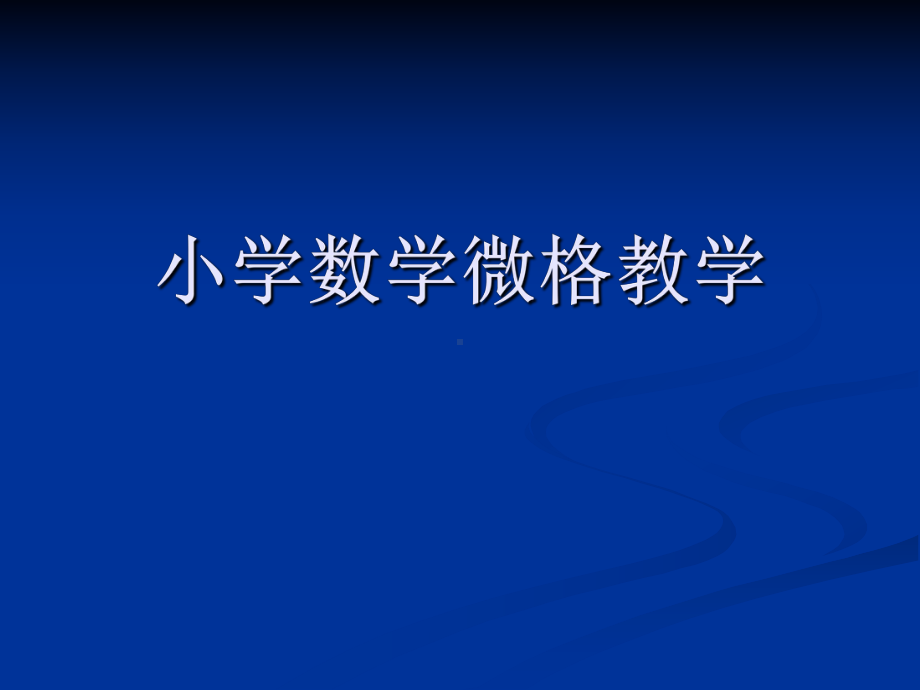 小学数学微格教学